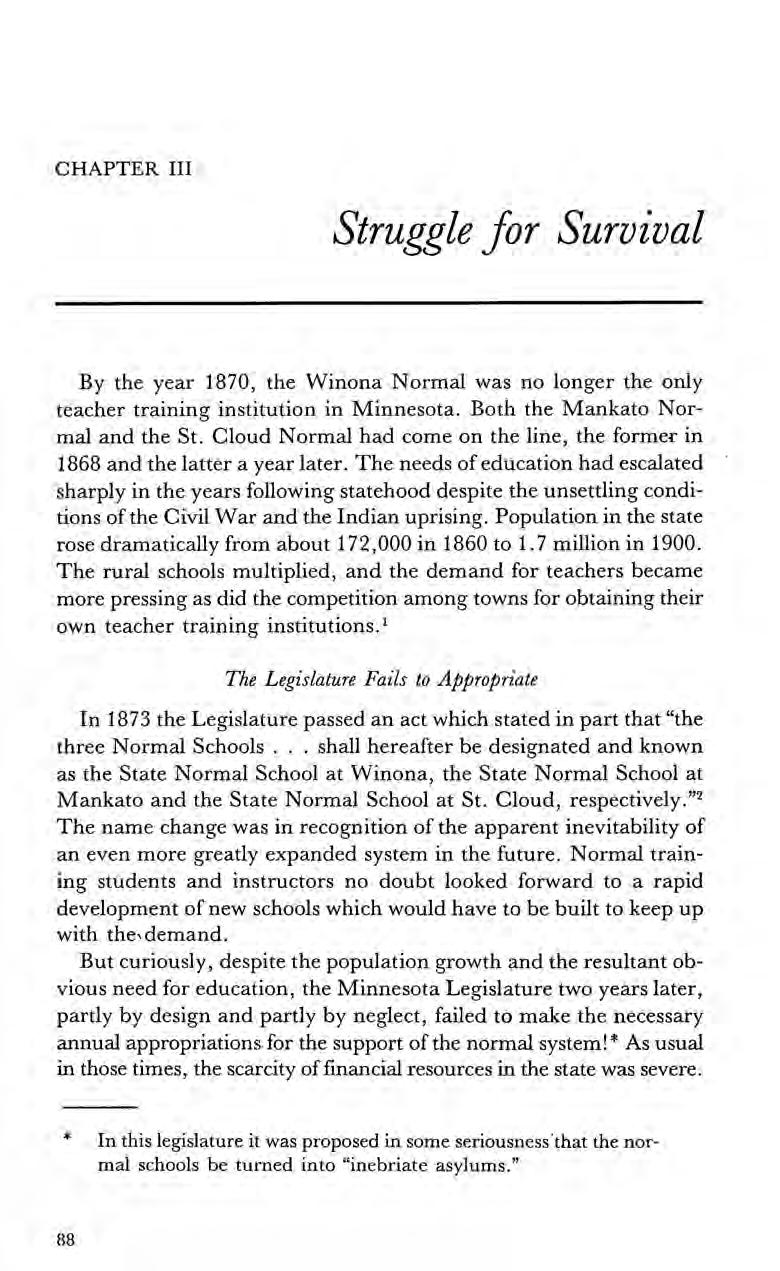 CHAPTER III

Struggle for Survival

By the year 1870, the Winona Normal was no longer the only teacher training institution in Minnesota. Both the Mankato Normal and the St. Cloud Normal had come on the line, the former in 1868 and the latter a year later. The needs of education had escalated sharply in the years following statehood despite the unsettling conditions of the Civil War and the Indian uprising. Population in the state rose dramatically from about 172,000 in 1860 to 1.7 million in 1900. The rural schools multiplied, and the demand for teachers became more pressing as did the competition among towns for obtaining their own teacher training institutions.$^1$

The Legislature Fails to Appropriate

In 1873 the Legislature passed an act which stated in part that "the three Normal Schools . . . shall hereafter be designated and known as the State Normal School at Winona, the State Normal School at Mankato and the State Normal School at St. Cloud, respectively."$^2$ The name change was in recognition of the apparent inevitability of an even more greatly expanded system in the future. Normal training students and instructors no doubt looked forward to a rapid development of new schools which would have to be built to keep up with the demand.

But curiously, despite the population growth and the resultant obvious need for education, the Minnesota Legislature two years later, partly by design and partly by neglect, failed to make the necessary annual appropriations for the support of the normal system!* As usual in those times, the scarcity of financial resources in the state was severe.

* In this legislature it was proposed in some seriousness that the normal schools be turned into "inebriate asylums."

88